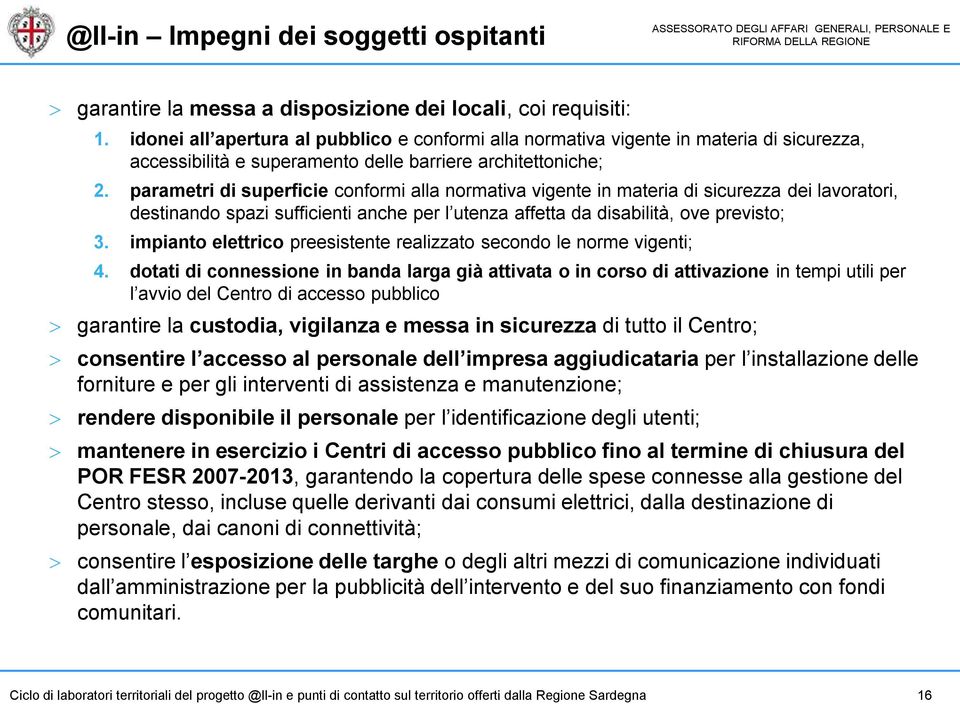 @ll-in – Impegni dei soggetti ospitanti

ASSESSORATO DEGLI AFFARI GENERALI, PERSONALE E RIFORMA DELLA REGIONE

> garantire la messa a disposizione dei locali, coi requisiti:

1. idonei all'apertura al pubblico e conformi alla normativa vigente in materia di sicurezza, accessibilità e superamento delle barriere architettoniche;

2. parametri di superficie conformi alla normativa vigente in materia di sicurezza dei lavoratori, destinando spazi sufficienti anche per l'utenza affetta da disabilità, ove previsto;

3. impianto elettrico preesistente realizzato secondo le norme vigenti;

4. dotati di connessione in banda larga già attivata o in corso di attivazione in tempi utili per l'avvio del Centro di accesso pubblico

> garantire la custodia, vigilanza e messa in sicurezza di tutto il Centro;

> consentire l'accesso al personale dell'impresa aggiudicataria per l'installazione delle forniture e per gli interventi di assistenza e manutenzione;

> rendere disponibile il personale per l'identificazione degli utenti;

> mantenere in esercizio i Centri di accesso pubblico fino al termine di chiusura del POR FESR 2007-2013, garantendo la copertura delle spese connesse alla gestione del Centro stesso, incluse quelle derivanti dai consumi elettrici, dalla destinazione di personale, dai canoni di connettività;

> consentire l'esposizione delle targhe o degli altri mezzi di comunicazione individuati dall'amministrazione per la pubblicità dell'intervento e del suo finanziamento con fondi comunitari.

Ciclo di laboratori territoriali del progetto @ll-in e punti di contatto sul territorio offerti dalla Regione Sardegna

16